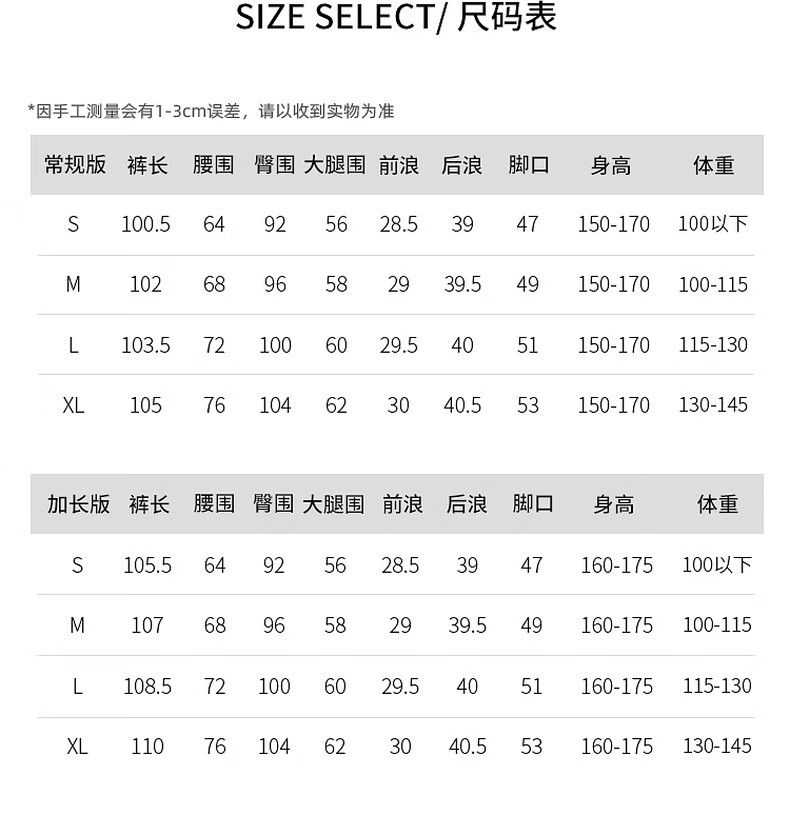 SIZE SELECT/ 尺码表

*因手工测量会有1-3cm误差，请以收到实物为准

| 常规版 | 裤长 | 腰围 | 臀围 | 大腿围 | 前浪 | 后浪 | 脚口 | 身高 | 体重 |
|---|---|---|---|---|---|---|---|---|---|
| S | 100.5 | 64 | 92 | 56 | 28.5 | 39 | 47 | 150-170 | 100以下 |
| M | 102 | 68 | 96 | 58 | 29 | 39.5 | 49 | 150-170 | 100-115 |
| L | 103.5 | 72 | 100 | 60 | 29.5 | 40 | 51 | 150-170 | 115-130 |
| XL | 105 | 76 | 104 | 62 | 30 | 40.5 | 53 | 150-170 | 130-145 |

| 加长版 | 裤长 | 腰围 | 臀围 | 大腿围 | 前浪 | 后浪 | 脚口 | 身高 | 体重 |
|---|---|---|---|---|---|---|---|---|---|
| S | 105.5 | 64 | 92 | 56 | 28.5 | 39 | 47 | 160-175 | 100以下 |
| M | 107 | 68 | 96 | 58 | 29 | 39.5 | 49 | 160-175 | 100-115 |
| L | 108.5 | 72 | 100 | 60 | 29.5 | 40 | 51 | 160-175 | 115-130 |
| XL | 110 | 76 | 104 | 62 | 30 | 40.5 | 53 | 160-175 | 130-145 |